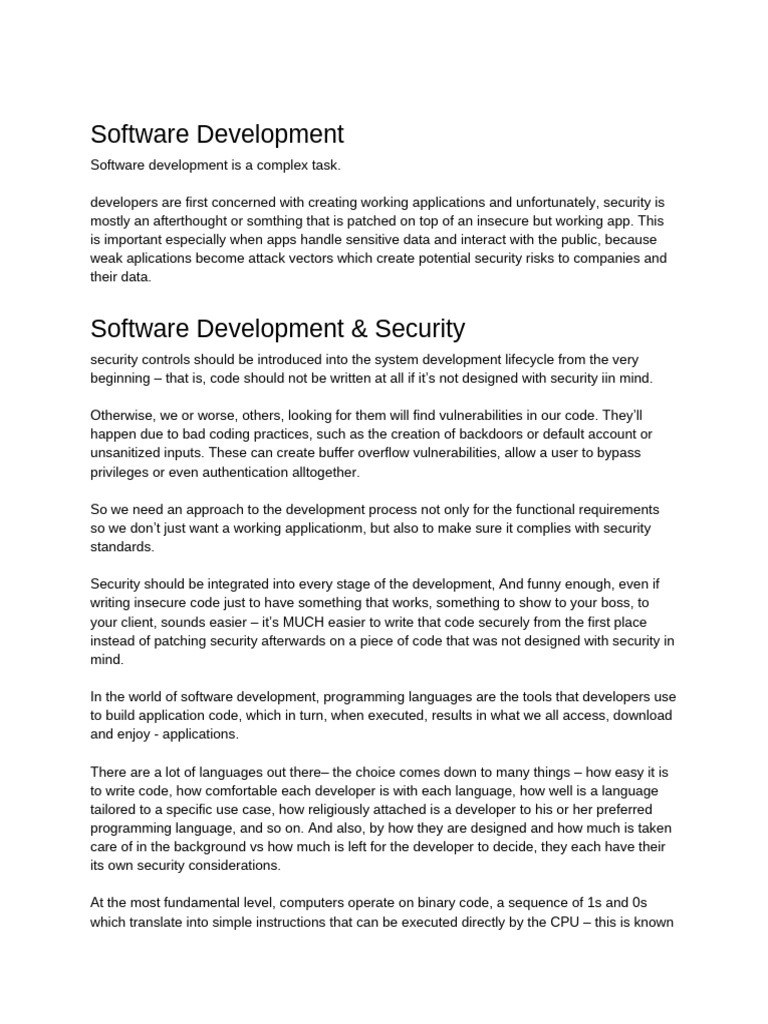 Software Development

Software development is a complex task.

developers are first concerned with creating working applications and unfortunately, security is mostly an afterthought or somthing that is patched on top of an insecure but working app. This is important especially when apps handle sensitive data and interact with the public, because weak aplications become attack vectors which create potential security risks to companies and their data.

Software Development & Security

security controls should be introduced into the system development lifecycle from the very beginning – that is, code should not be written at all if it's not designed with security iin mind.

Otherwise, we or worse, others, looking for them will find vulnerabilities in our code. They'll happen due to bad coding practices, such as the creation of backdoors or default account or unsanitized inputs. These can create buffer overflow vulnerabilities, allow a user to bypass privileges or even authentication alltogether.

So we need an approach to the development process not only for the functional requirements so we don't just want a working applicationm, but also to make sure it complies with security standards.

Security should be integrated into every stage of the development, And funny enough, even if writing insecure code just to have something that works, something to show to your boss, to your client, sounds easier – it's MUCH easier to write that code securely from the first place instead of patching security afterwards on a piece of code that was not designed with security in mind.

In the world of software development, programming languages are the tools that developers use to build application code, which in turn, when executed, results in what we all access, download and enjoy - applications.

There are a lot of languages out there– the choice comes down to many things – how easy it is to write code, how comfortable each developer is with each language, how well is a language tailored to a specific use case, how religiously attached is a developer to his or her preferred programming language, and so on. And also, by how they are designed and how much is taken care of in the background vs how much is left for the developer to decide, they each have their its own security considerations.

At the most fundamental level, computers operate on binary code, a sequence of 1s and 0s which translate into simple instructions that can be executed directly by the CPU – this is known